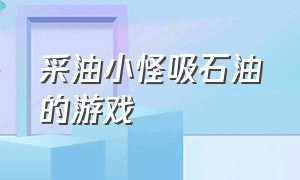 采油小怪吸石油的游戏